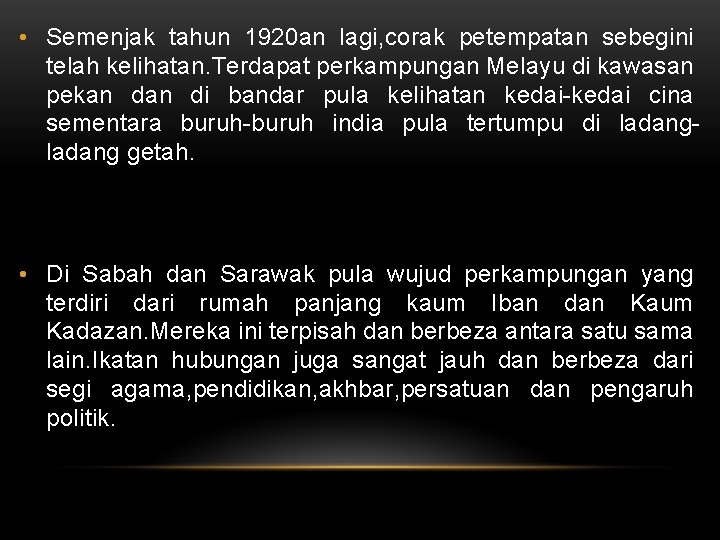 • Semenjak tahun 1920an lagi,corak petempatan sebegini telah kelihatan.Terdapat perkampungan Melayu di kawasan pekan dan di bandar pula kelihatan kedai-kedai cina sementara buruh-buruh india pula tertumpu di ladang-ladang getah.

• Di Sabah dan Sarawak pula wujud perkampungan yang terdiri dari rumah panjang kaum Iban dan Kaum Kadazan.Mereka ini terpisah dan berbeza antara satu sama lain.Ikatan hubungan juga sangat jauh dan berbeza dari segi agama,pendidikan,akhbar,persatuan dan pengaruh politik.